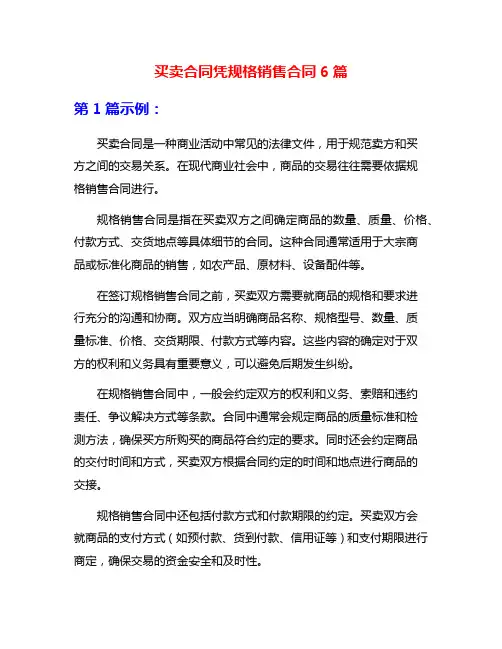 买卖合同凭规格销售合同 6 篇

第 1 篇示例：

买卖合同是一种商业活动中常见的法律文件，用于规范卖方和买方之间的交易关系。在现代商业社会中，商品的交易往往需要依据规格销售合同进行。

规格销售合同是指在买卖双方之间确定商品的数量、质量、价格、付款方式、交货地点等具体细节的合同。这种合同通常适用于大宗商品或标准化商品的销售，如农产品、原材料、设备配件等。

在签订规格销售合同之前，买卖双方需要就商品的规格和要求进行充分的沟通和协商。双方应当明确商品名称、规格型号、数量、质量标准、价格、交货期限、付款方式等内容。这些内容的确定对于双方的权利和义务具有重要意义，可以避免后期发生纠纷。

在规格销售合同中，一般会约定双方的权利和义务、索赔和违约责任、争议解决方式等条款。合同中通常会规定商品的质量标准和检测方法，确保买方所购买的商品符合约定的要求。同时还会约定商品的交付时间和方式，买卖双方根据合同约定的时间和地点进行商品的交接。

规格销售合同中还包括付款方式和付款期限的约定。买卖双方会就商品的支付方式（如预付款、货到付款、信用证等）和支付期限进行商定，确保交易的资金安全和及时性。